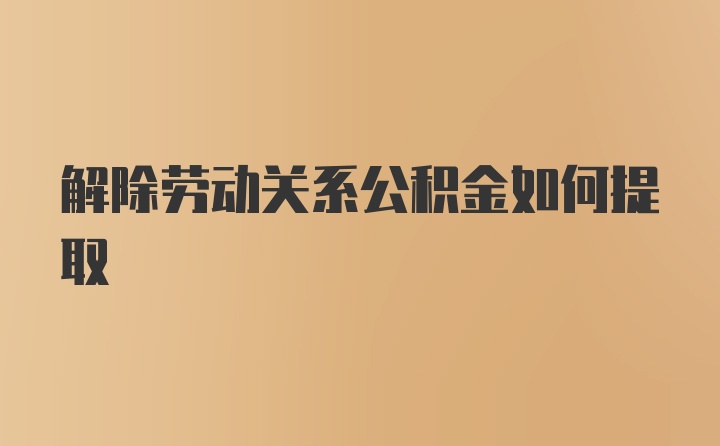 解除劳动关系公积金如何提取